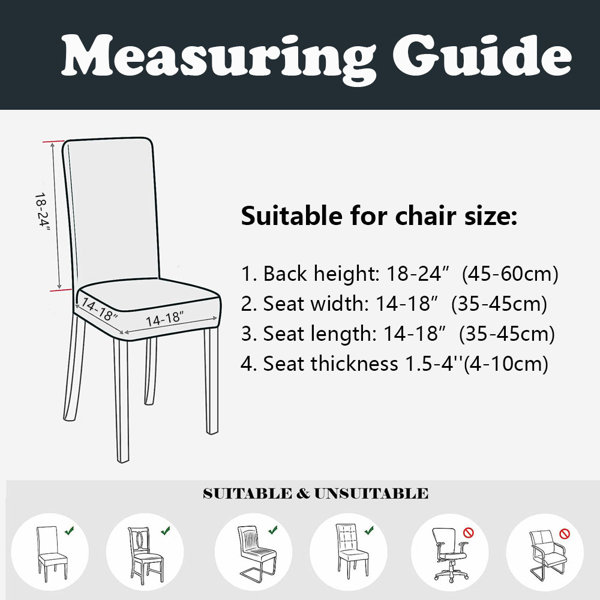 Measuring Guide

18-24"

14-18"

14-18"

Suitable for chair size:

1. Back height: 18-24" (45-60cm)
2. Seat width: 14-18" (35-45cm)
3. Seat length: 14-18" (35-45cm)
4. Seat thickness 1.5-4''(4-10cm)

SUITABLE & UNSUITABLE